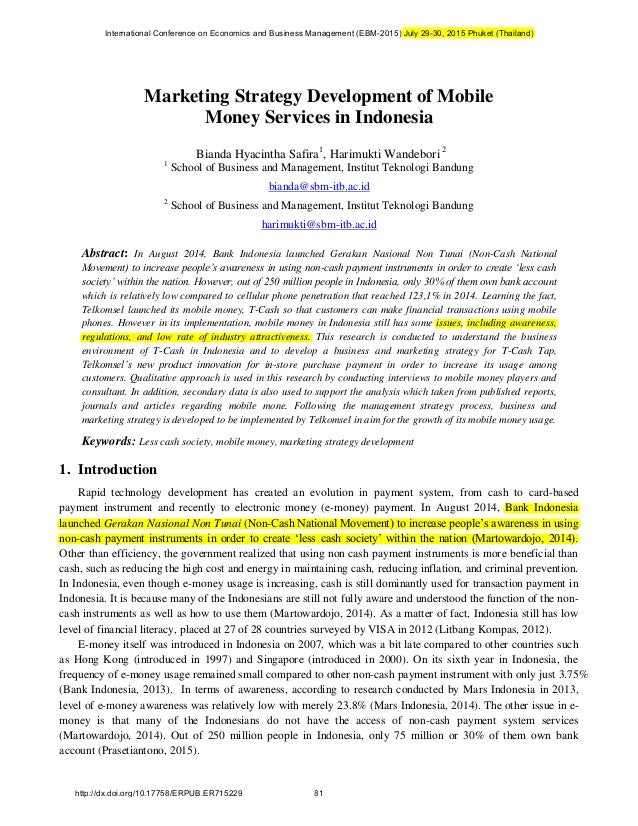 International Conference on Economics and Business Management (EBM-2015) July 29-30, 2015 Phuket (Thailand)

Marketing Strategy Development of Mobile Money Services in Indonesia

Bianda Hyacintha Safira$^1$, Harimukti Wandebori$^2$
$^1$ School of Business and Management, Institut Teknologi Bandung
bianda@sbm-itb.ac.id
$^2$ School of Business and Management, Institut Teknologi Bandung
harimukti@sbm-itb.ac.id

Abstract: In August 2014, Bank Indonesia launched Gerakan Nasional Non Tunai (Non-Cash National Movement) to increase people's awareness in using non-cash payment instruments in order to create 'less cash society' within the nation. However, out of 250 million people in Indonesia, only 30% of them own bank account which is relatively low compared to cellular phone penetration that reached 123,1% in 2014. Learning the fact, Telkomsel launched its mobile money, T-Cash so that customers can make financial transactions using mobile phones. However in its implementation, mobile money in Indonesia still has some issues, including awareness, regulations, and low rate of industry attractiveness. This research is conducted to understand the business environment of T-Cash in Indonesia and to develop a business and marketing strategy for T-Cash Tap, Telkomsel's new product innovation for in-store purchase payment in order to increase its usage among customers. Qualitative approach is used in this research by conducting interviews to mobile money players and consultant. In addition, secondary data is also used to support the analysis which taken from published reports, journals and articles regarding mobile mone. Following the management strategy process, business and marketing strategy is developed to be implemented by Telkomsel in aim for the growth of its mobile money usage.

Keywords: Less cash society, mobile money, marketing strategy development

1. Introduction

Rapid technology development has created an evolution in payment system, from cash to card-based payment instrument and recently to electronic money (e-money) payment. In August 2014, Bank Indonesia launched Gerakan Nasional Non Tunai (Non-Cash National Movement) to increase people's awareness in using non-cash payment instruments in order to create 'less cash society' within the nation (Martowardojo, 2014). Other than efficiency, the government realized that using non cash payment instruments is more beneficial than cash, such as reducing the high cost and energy in maintaining cash, reducing inflation, and criminal prevention. In Indonesia, even though e-money usage is increasing, cash is still dominantly used for transaction payment in Indonesia. It is because many of the Indonesians are still not fully aware and understood the function of the non-cash instruments as well as how to use them (Martowardojo, 2014). As a matter of fact, Indonesia still has low level of financial literacy, placed at 27 of 28 countries surveyed by VISA in 2012 (Litbang Kompas, 2012).

E-money itself was introduced in Indonesia on 2007, which was a bit late compared to other countries such as Hong Kong (introduced in 1997) and Singapore (introduced in 2000). On its sixth year in Indonesia, the frequency of e-money usage remained small compared to other non-cash payment instrument with only just 3.75% (Bank Indonesia, 2013). In terms of awareness, according to research conducted by Mars Indonesia in 2013, level of e-money awareness was relatively low with merely 23.8% (Mars Indonesia, 2014). The other issue in e-money is that many of the Indonesians do not have the access of non-cash payment system services (Martowardojo, 2014). Out of 250 million people in Indonesia, only 75 million or 30% of them own bank account (Prasetiantono, 2015).

http://dx.doi.org/10.17758/ERPUB.ER715229 81